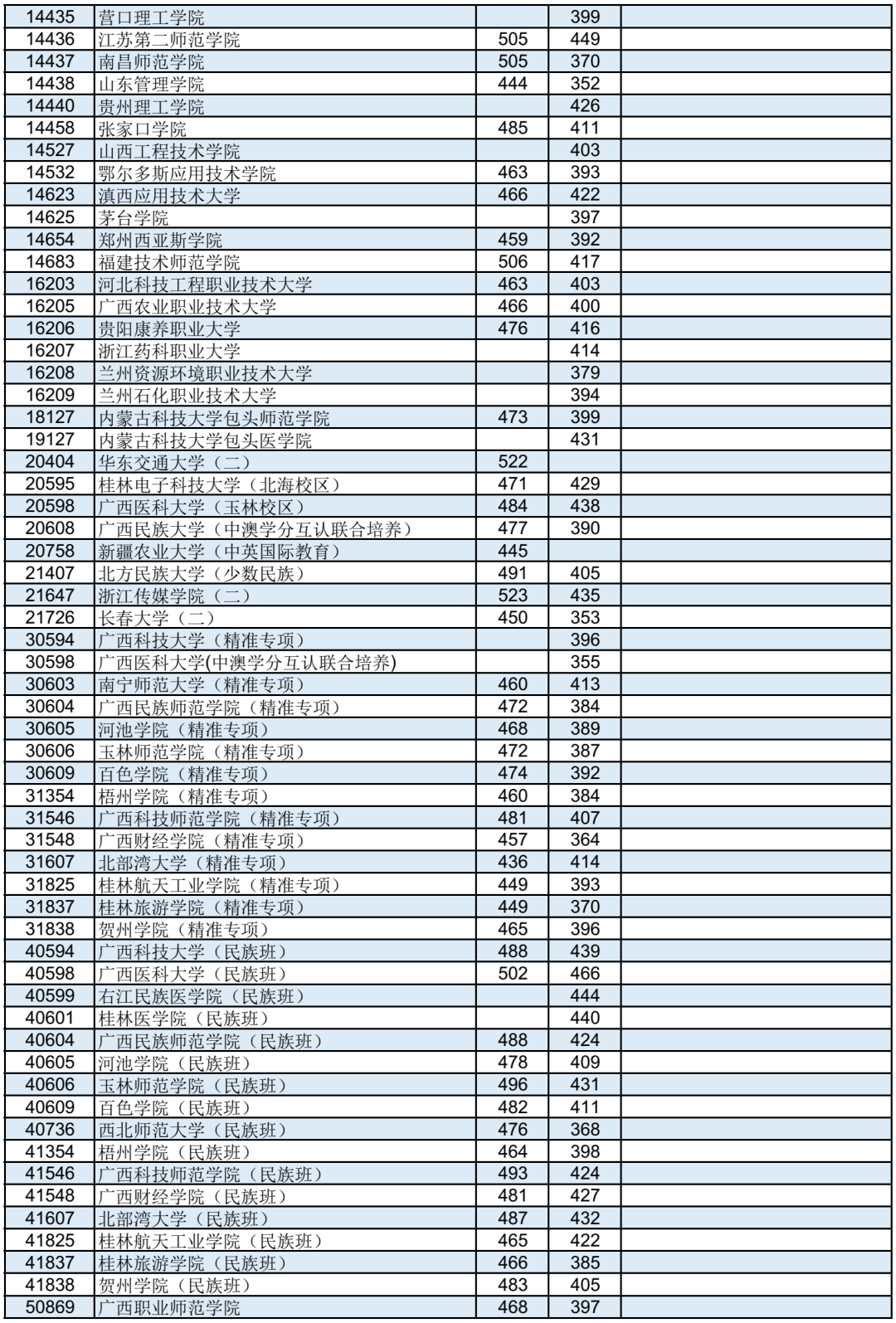 | 14435 | 营口理工学院 |  | 399 |  |
|---|---|---|---|---|
| 14436 | 江苏第二师范学院 | 505 | 449 |  |
| 14437 | 南昌师范学院 | 505 | 370 |  |
| 14438 | 山东管理学院 | 444 | 352 |  |
| 14440 | 贵州理工学院 |  | 426 |  |
| 14458 | 张家口学院 | 485 | 411 |  |
| 14527 | 山西工程技术学院 |  | 403 |  |
| 14532 | 鄂尔多斯应用技术学院 | 463 | 393 |  |
| 14623 | 滇西应用技术大学 | 466 | 422 |  |
| 14625 | 茅台学院 |  | 397 |  |
| 14654 | 郑州西亚斯学院 | 459 | 392 |  |
| 14683 | 福建技术师范学院 | 506 | 417 |  |
| 16203 | 河北科技工程职业技术大学 | 463 | 403 |  |
| 16205 | 广西农业职业技术大学 | 466 | 400 |  |
| 16206 | 贵阳康养职业大学 | 476 | 416 |  |
| 16207 | 浙江药科职业大学 |  | 414 |  |
| 16208 | 兰州资源环境职业技术大学 |  | 379 |  |
| 16209 | 兰州石化职业技术大学 |  | 394 |  |
| 18127 | 内蒙古科技大学包头师范学院 | 473 | 399 |  |
| 19127 | 内蒙古科技大学包头医学院 |  | 431 |  |
| 20404 | 华东交通大学（二） | 522 |  |  |
| 20595 | 桂林电子科技大学（北海校区） | 471 | 429 |  |
| 20598 | 广西医科大学（玉林校区） | 484 | 438 |  |
| 20608 | 广西民族大学（中澳学分互认联合培养） | 477 | 390 |  |
| 20758 | 新疆农业大学（中英国际教育） | 445 |  |  |
| 21407 | 北方民族大学（少数民族） | 491 | 405 |  |
| 21647 | 浙江传媒学院（二） | 523 | 435 |  |
| 21726 | 长春大学（二） | 450 | 353 |  |
| 30594 | 广西科技大学（精准专项） |  | 396 |  |
| 30598 | 广西医科大学(中澳学分互认联合培养) |  | 355 |  |
| 30603 | 南宁师范大学（精准专项） | 460 | 413 |  |
| 30604 | 广西民族师范学院（精准专项） | 472 | 384 |  |
| 30605 | 河池学院（精准专项） | 468 | 389 |  |
| 30606 | 玉林师范学院（精准专项） | 472 | 387 |  |
| 30609 | 百色学院（精准专项） | 474 | 392 |  |
| 31354 | 梧州学院（精准专项） | 460 | 384 |  |
| 31546 | 广西科技师范学院（精准专项） | 481 | 407 |  |
| 31548 | 广西财经学院（精准专项） | 457 | 364 |  |
| 31607 | 北部湾大学（精准专项） | 436 | 414 |  |
| 31825 | 桂林航天工业学院（精准专项） | 449 | 393 |  |
| 31837 | 桂林旅游学院（精准专项） | 449 | 370 |  |
| 31838 | 贺州学院（精准专项） | 465 | 396 |  |
| 40594 | 广西科技大学（民族班） | 488 | 439 |  |
| 40598 | 广西医科大学（民族班） | 502 | 466 |  |
| 40599 | 右江民族医学院（民族班） |  | 444 |  |
| 40601 | 桂林医学院（民族班） |  | 440 |  |
| 40604 | 广西民族师范学院（民族班） | 488 | 424 |  |
| 40605 | 河池学院（民族班） | 478 | 409 |  |
| 40606 | 玉林师范学院（民族班） | 496 | 431 |  |
| 40609 | 百色学院（民族班） | 482 | 411 |  |
| 40736 | 西北师范大学（民族班） | 476 | 368 |  |
| 41354 | 梧州学院（民族班） | 464 | 398 |  |
| 41546 | 广西科技师范学院（民族班） | 493 | 424 |  |
| 41548 | 广西财经学院（民族班） | 481 | 427 |  |
| 41607 | 北部湾大学（民族班） | 487 | 432 |  |
| 41825 | 桂林航天工业学院（民族班） | 465 | 422 |  |
| 41837 | 桂林旅游学院（民族班） | 466 | 385 |  |
| 41838 | 贺州学院（民族班） | 483 | 405 |  |
| 50869 | 广西职业师范学院 | 468 | 397 |  |